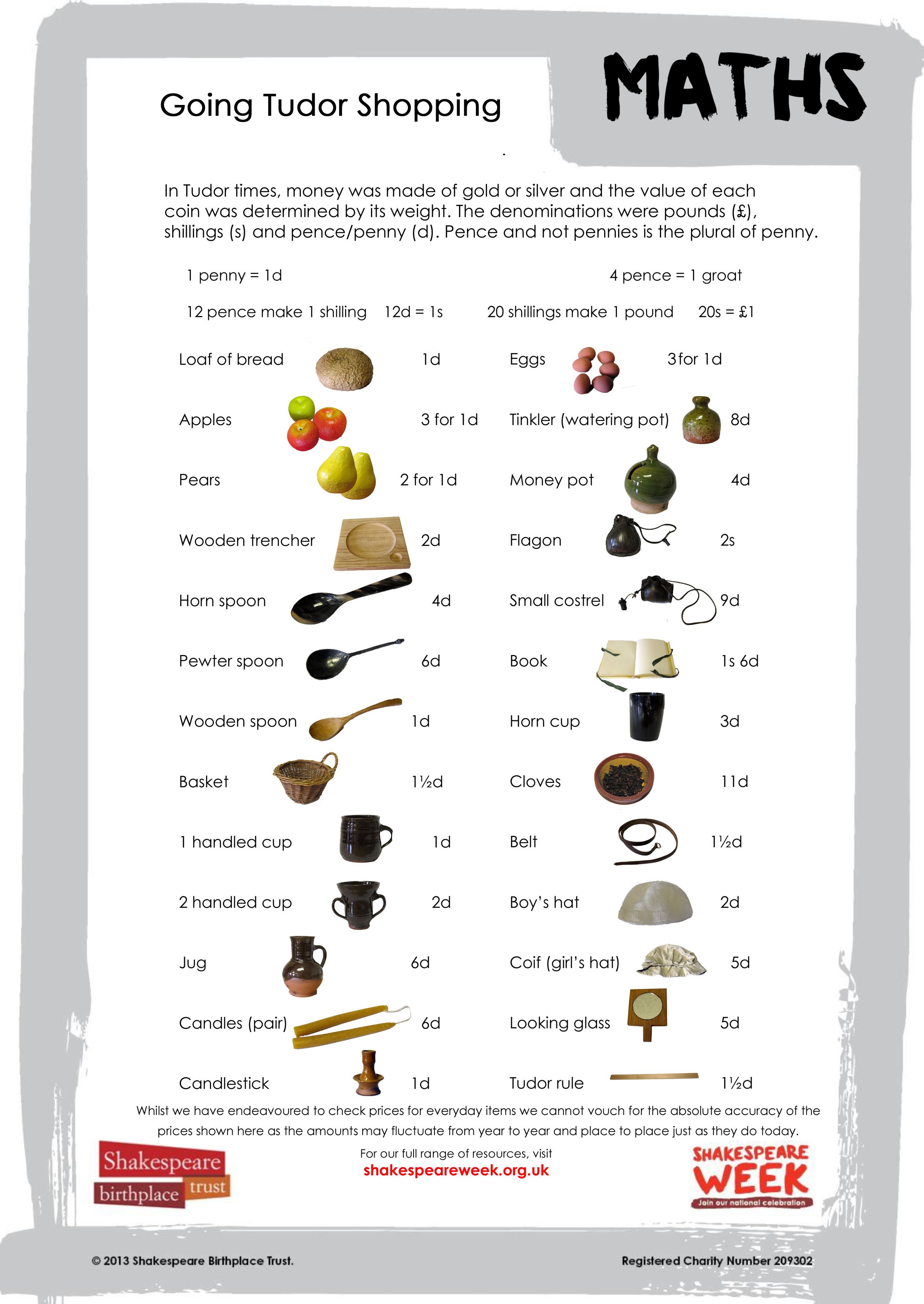 Going Tudor Shopping

MATHS

In Tudor times, money was made of gold or silver and the value of each coin was determined by its weight. The denominations were pounds (£), shillings (s) and pence/penny (d). Pence and not pennies is the plural of penny.

1 penny = 1d

4 pence = 1 groat

12 pence make 1 shilling 12d = 1s

20 shillings make 1 pound 20s = £1

Loaf of bread 1d

Apples 3 for 1d

Pears 2 for 1d

Wooden trencher 2d

Horn spoon 4d

Pewter spoon 6d

Wooden spoon 1d

Basket 1½d

1 handled cup 1d

2 handled cup 2d

Jug 6d

Candles (pair) 6d

Candlestick 1d

Eggs 3for 1d

Tinkler (watering pot) 8d

Money pot 4d

Flagon 2s

Small costrel 9d

Book 1s 6d

Horn cup 3d

Cloves 11d

Belt 1½d

Boy's hat 2d

Coif (girl's hat) 5d

Looking glass 5d

Tudor rule 1½d

Whilst we have endeavoured to check prices for everyday items we cannot vouch for the absolute accuracy of the prices shown here as the amounts may fluctuate from year to year and place to place just as they do today.

Shakespeare birthplace trust

For our full range of resources, visit
shakespeareweek.org.uk

SHAKESPEARE WEEK
Join our national celebration

© 2013 Shakespeare Birthplace Trust.

Registered Charity Number 209302